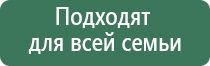 Подходят для всей семьи